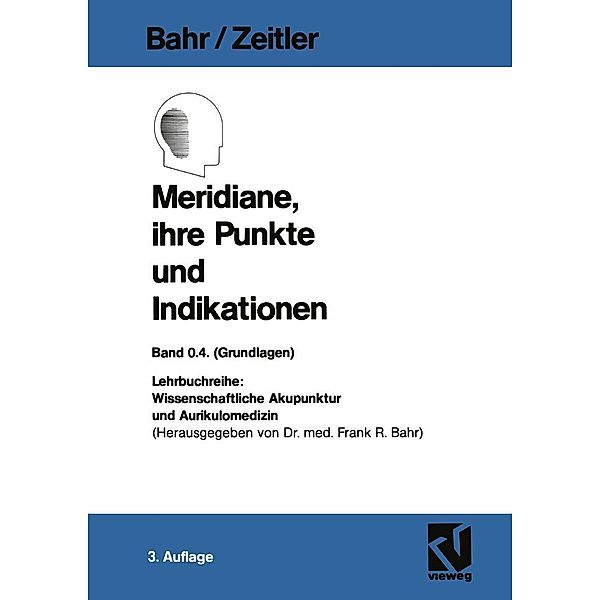 Bahr / Zeitler

Meridiane, ihre Punkte und Indikationen

Band 0.4. (Grundlagen)

Lehrbuchreihe: Wissenschaftliche Akupunktur und Aurikulomedizin (Herausgegeben von Dr. med. Frank R. Bahr)

3. Auflage

vieweg